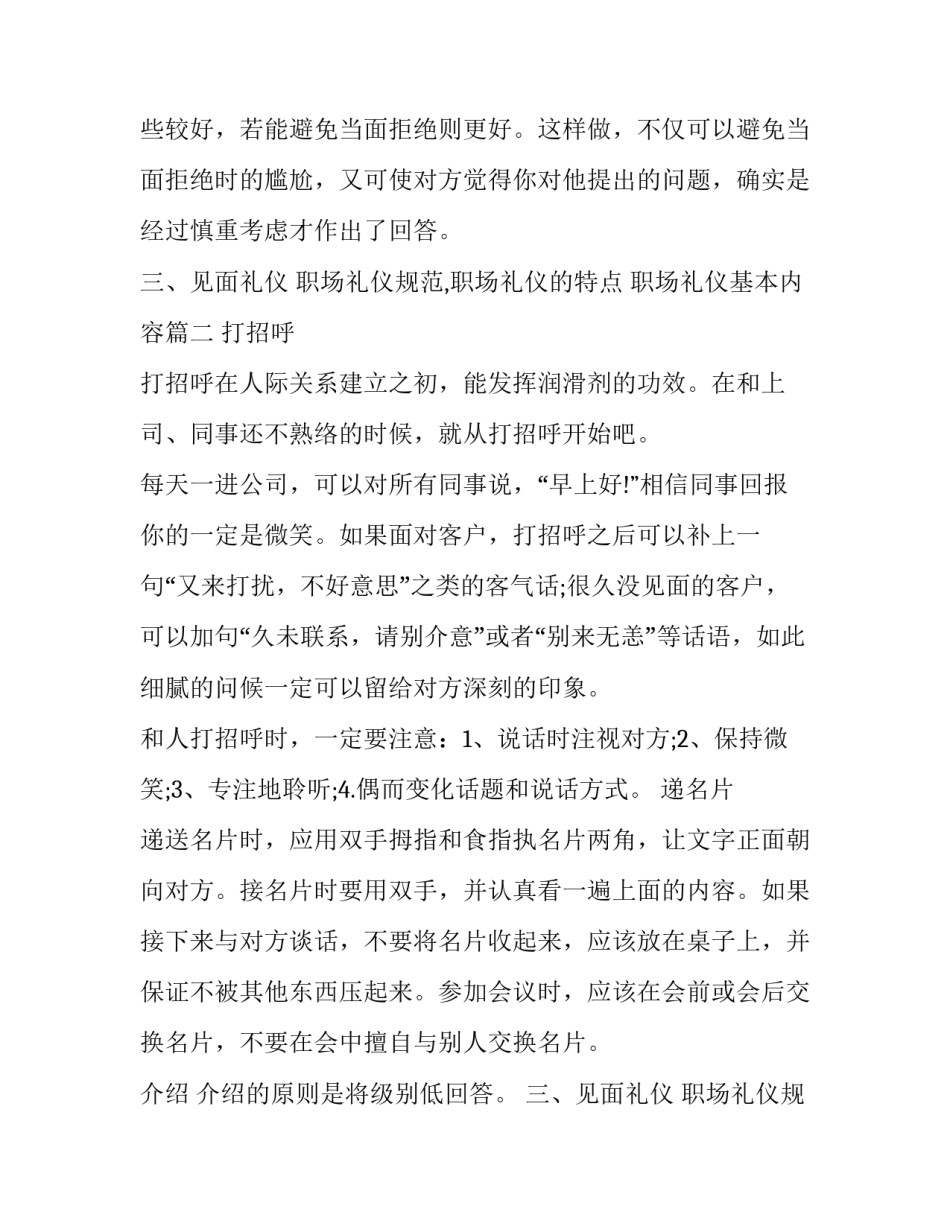 些较好，若能避免当面拒绝则更好。这样做，不仅可以避免当面拒绝时的尴尬，又可使对方觉得你对他提出的问题，确实是经过慎重考虑才作出了回答。

三、见面礼仪 职场礼仪规范,职场礼仪的特点 职场礼仪基本内容篇二 打招呼

打招呼在人际关系建立之初，能发挥润滑剂的功效。在和上司、同事还不熟络的时候，就从打招呼开始吧。

每天一进公司，可以对所有同事说，“早上好!”相信同事回报你的一定是微笑。如果面对客户，打招呼之后可以补上一句“又来打扰，不好意思”之类的客气话;很久没见面的客户，可以加句“久未联系，请别介意”或者“别来无恙”等话语，如此细腻的问候一定可以留给对方深刻的印象。

和人打招呼时，一定要注意：1、说话时注视对方;2、保持微笑;3、专注地聆听;4.偶而变化话题和说话方式。 递名片

递送名片时，应用双手拇指和食指执名片两角，让文字正面朝向对方。接名片时要用双手，并认真看一遍上面的内容。如果接下来与对方谈话，不要将名片收起来，应该放在桌子上，并保证不被其他东西压起来。参加会议时，应该在会前或会后交换名片，不要在会中擅自与别人交换名片。

介绍 介绍的原则是将级别低回答。 三、见面礼仪 职场礼仪规